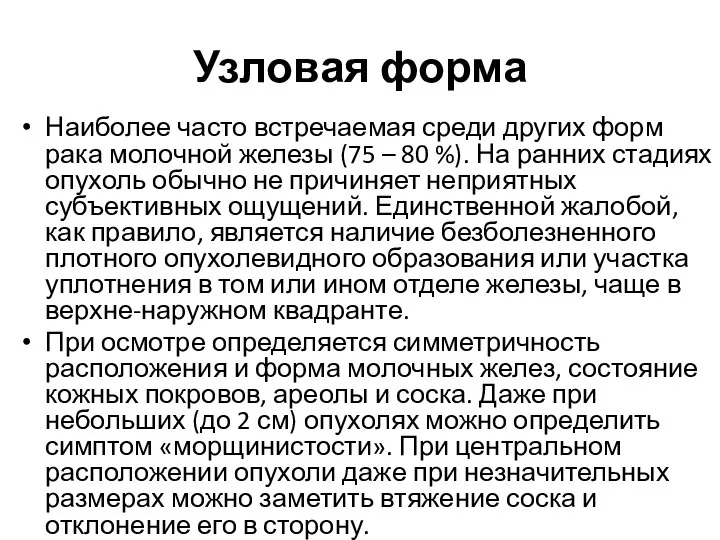 Узловая форма

• Наиболее часто встречаемая среди других форм рака молочной железы (75 – 80 %). На ранних стадиях опухоль обычно не причиняет неприятных субъективных ощущений. Единственной жалобой, как правило, является наличие безболезненного плотного опухолевидного образования или участка уплотнения в том или ином отделе железы, чаще в верхне-наружном квадранте.

• При осмотре определяется симметричность расположения и форма молочных желез, состояние кожных покровов, ареолы и соска. Даже при небольших (до 2 см) опухолях можно определить симптом «морщинистости». При центральном расположении опухоли даже при незначительных размерах можно заметить втяжение соска и отклонение его в сторону.